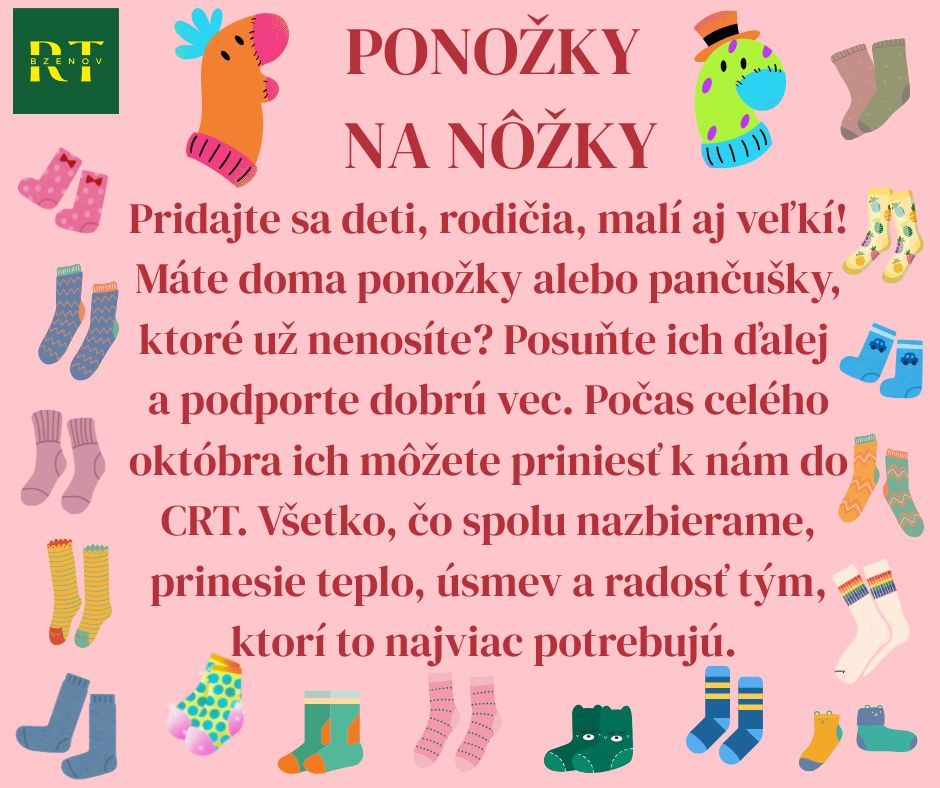 RT
BZENOV

PONOŽKY
NA NÔŽKY

Pridajte sa deti, rodičia, malí aj veľkí! Máte doma ponožky alebo pančušky, ktoré už nenosíte? Posuňte ich ďalej a podporte dobrú vec. Počas celého októbra ich môžete priniesť k nám do CRT. Všetko, čo spolu nazbierame, prinesie teplo, úsmev a radosť tým, ktorí to najviac potrebujú.